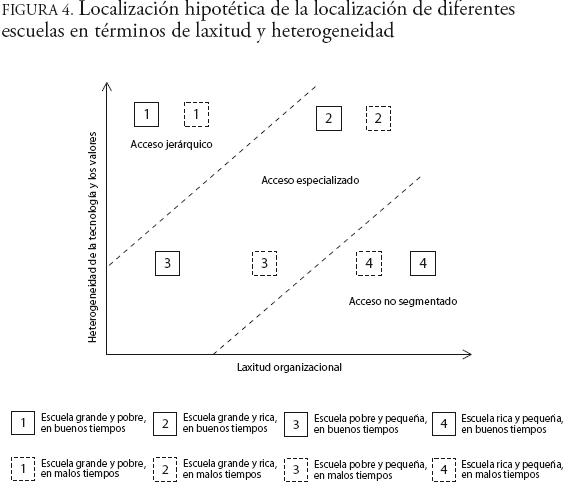 FIGURA 4. Localización hipotética de la localización de diferentes escuelas en términos de laxitud y heterogeneidad

Heterogeneidad de la tecnología y los valores

1 1 2 2

Acceso jerárquico

Acceso especializado

3 3 4 4

Acceso no segmentado

Laxitud organizacional

1 Escuela grande y pobre, en buenos tiempos
2 Escuela grande y rica, en buenos tiempos
3 Escuela pobre y pequeña, en buenos tiempos
4 Escuela rica y pequeña, en buenos tiempos

1 Escuela grande y pobre, en malos tiempos
2 Escuela grande y rica, en malos tiempos
3 Escuela pobre y pequeña, en malos tiempos
4 Escuela rica y pequeña, en malos tiempos